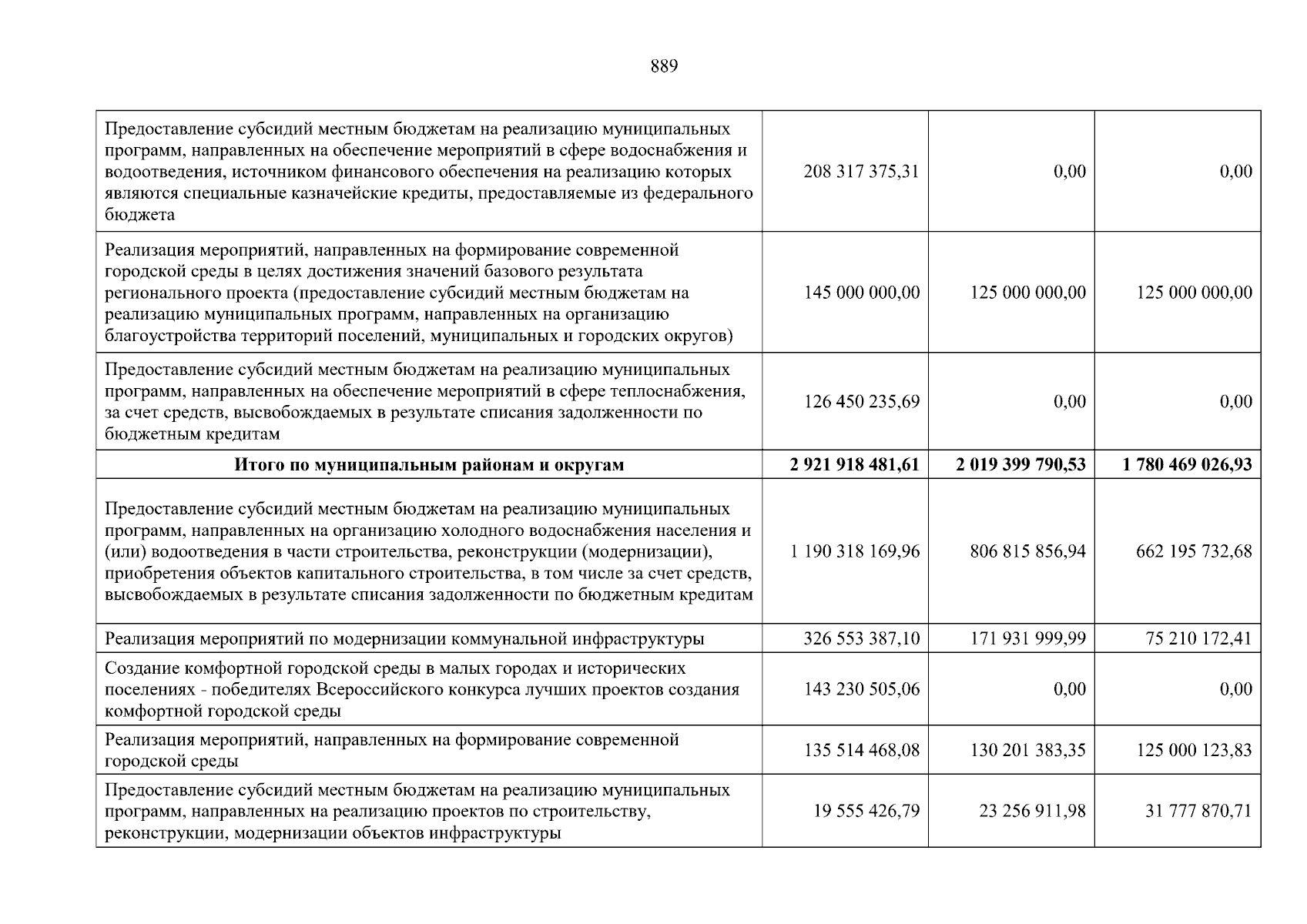 889

| | | | |
|---|---|---|---|
| Предоставление субсидий местным бюджетам на реализацию муниципальных программ, направленных на обеспечение мероприятий в сфере водоснабжения и водоотведения, источником финансового обеспечения на реализацию которых являются специальные казначейские кредиты, предоставляемые из федерального бюджета | 208 317 375,31 | 0,00 | 0,00 |
| Реализация мероприятий, направленных на формирование современной городской среды в целях достижения значений базового результата регионального проекта (предоставление субсидий местным бюджетам на реализацию муниципальных программ, направленных на организацию благоустройства территорий поселений, муниципальных и городских округов) | 145 000 000,00 | 125 000 000,00 | 125 000 000,00 |
| Предоставление субсидий местным бюджетам на реализацию муниципальных программ, направленных на обеспечение мероприятий в сфере теплоснабжения, за счет средств, высвобождаемых в результате списания задолженности по бюджетным кредитам | 126 450 235,69 | 0,00 | 0,00 |
| **Итого по муниципальным районам и округам** | **2 921 918 481,61** | **2 019 399 790,53** | **1 780 469 026,93** |
| Предоставление субсидий местным бюджетам на реализацию муниципальных программ, направленных на организацию холодного водоснабжения населения и (или) водоотведения в части строительства, реконструкции (модернизации), приобретения объектов капитального строительства, в том числе за счет средств, высвобождаемых в результате списания задолженности по бюджетным кредитам | 1 190 318 169,96 | 806 815 856,94 | 662 195 732,68 |
| Реализация мероприятий по модернизации коммунальной инфраструктуры | 326 553 387,10 | 171 931 999,99 | 75 210 172,41 |
| Создание комфортной городской среды в малых городах и исторических поселениях - победителях Всероссийского конкурса лучших проектов создания комфортной городской среды | 143 230 505,06 | 0,00 | 0,00 |
| Реализация мероприятий, направленных на формирование современной городской среды | 135 514 468,08 | 130 201 383,35 | 125 000 123,83 |
| Предоставление субсидий местным бюджетам на реализацию муниципальных программ, направленных на реализацию проектов по строительству, реконструкции, модернизации объектов инфраструктуры | 19 555 426,79 | 23 256 911,98 | 31 777 870,71 |